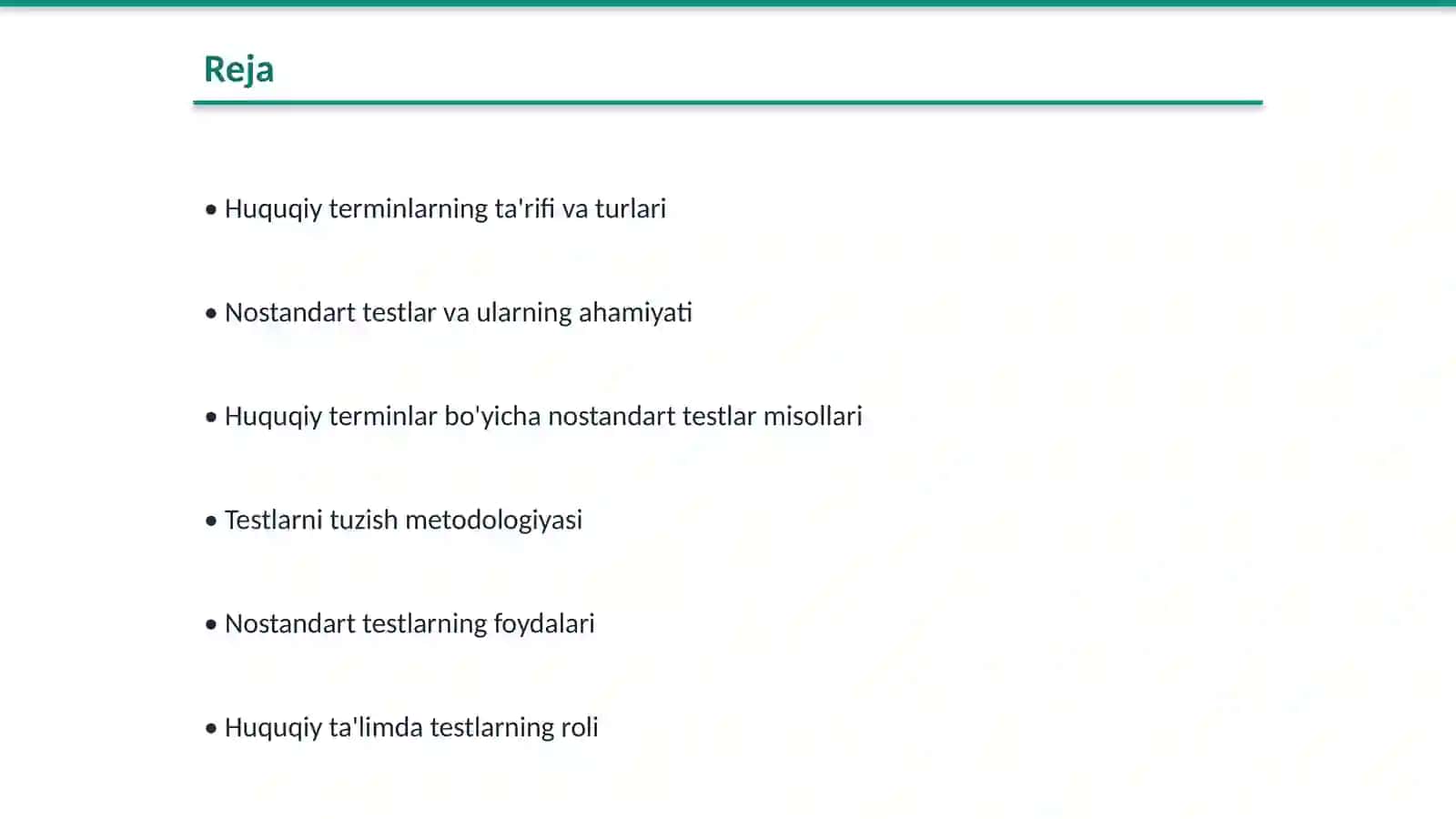 Reja

• Huquqiy terminlarning ta'rifi va turlari

• Nostandart testlar va ularning ahamiyati

• Huquqiy terminlar bo'yicha nostandart testlar misollari

• Testlarni tuzish metodologiyasi

• Nostandart testlarning foydalari

• Huquqiy ta'limda testlarning roli